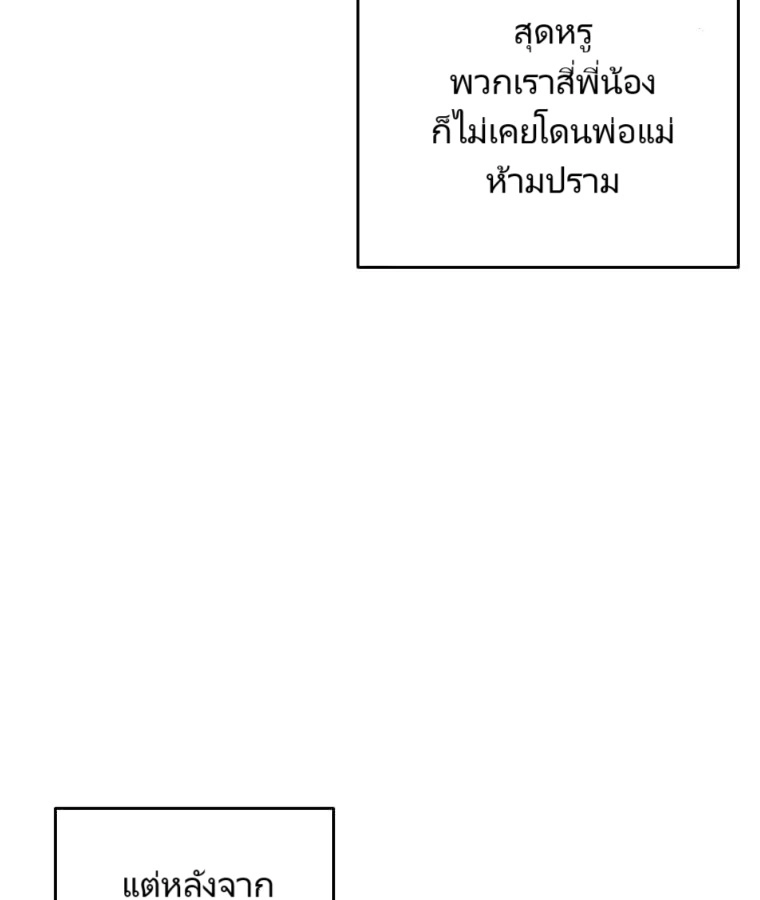 สุดหรู
พวกเราสี่พี่น้อง
ก็ไม่เคยโดนพ่อแม่
ห้ามปราม

แต่หลังจาก